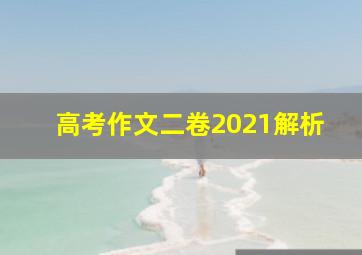 高考作文二卷2021解析